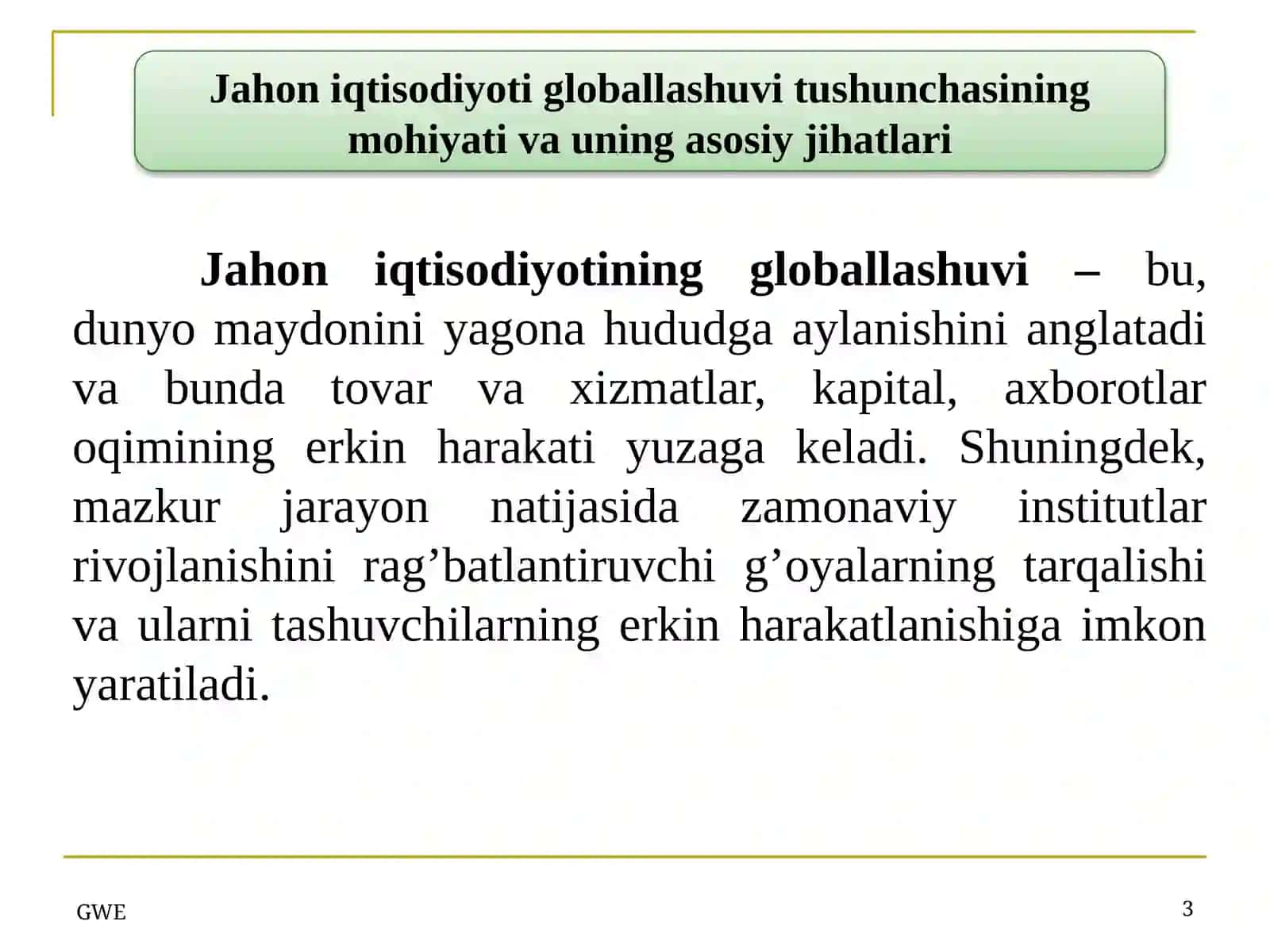 Jahon iqtisodiyoti globallashuvi tushunchasining mohiyati va uning asosiy jihatlari

Jahon iqtisodiyotining globallashuvi – bu, dunyo maydonini yagona hududga aylanishini anglatadi va bunda tovar va xizmatlar, kapital, axborotlar oqimining erkin harakati yuzaga keladi. Shuningdek, mazkur jarayon natijasida zamonaviy institutlar rivojlanishini rag’batlantiruvchi g’oyalarning tarqalishi va ularni tashuvchilarning erkin harakatlanishiga imkon yaratiladi.

GWE

3